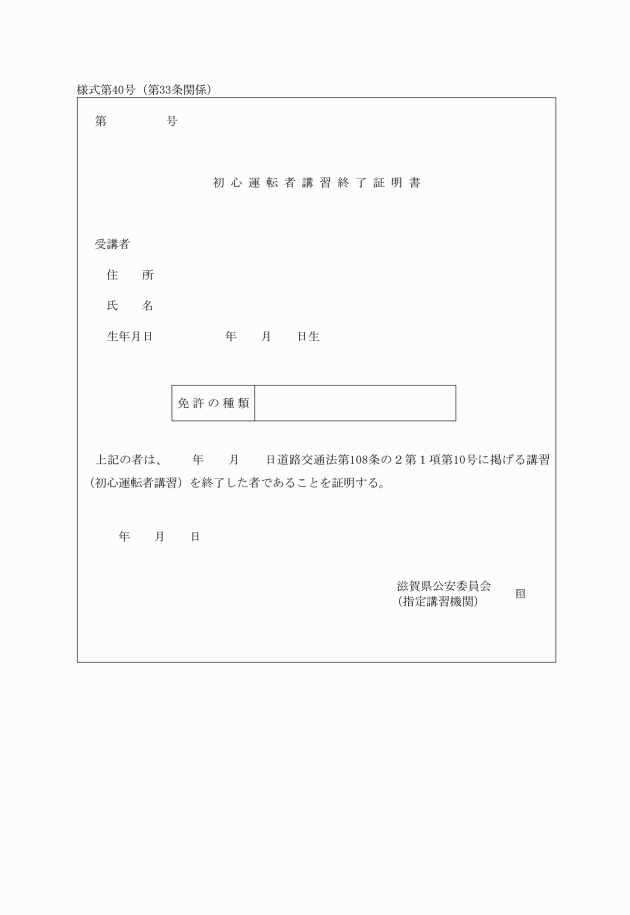 様式第40号（第33条関係）

第　　　　号

初心運転者講習終了証明書

受講者

住　　所

氏　　名

生年月日　　　　　年　　月　　日生

| 免許の種類 | |
|---|---|

上記の者は、　　年　　月　　日道路交通法第108条の２第１項第10号に掲げる講習（初心運転者講習）を終了した者であることを証明する。

年　　月　　日

滋賀県公安委員会
（指定講習機関）　　印